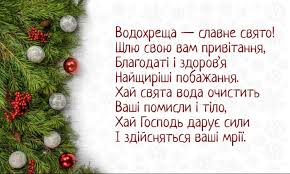 Водохреща — славне свято!
Шлю свою вам привітання,
Благодаті і здоров'я
Найщиріші побажання.
Хай свята вода очистить
Ваші помисли і тіло,
Хай Господь дарує сили
І здійсняться ваші мрії.